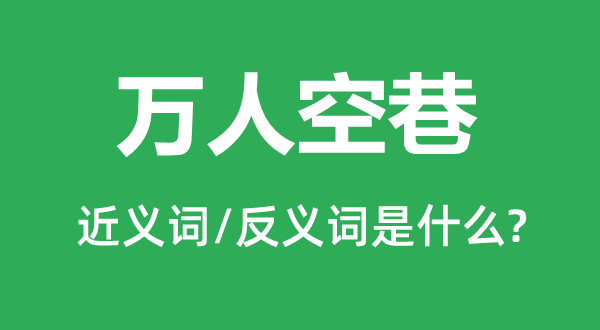 万人空巷

近义词/反义词是什么?